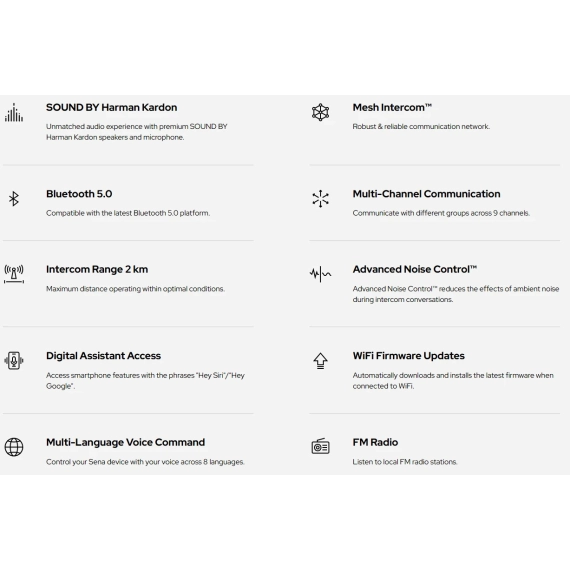 SOUND BY Harman Kardon

Unmatched audio experience with premium SOUND BY Harman Kardon speakers and microphone.

Bluetooth 5.0

Compatible with the latest Bluetooth 5.0 platform.

Intercom Range 2 km

Maximum distance operating within optimal conditions.

Digital Assistant Access

Access smartphone features with the phrases "Hey Siri"/"Hey Google".

Multi-Language Voice Command

Control your Sena device with your voice across 8 languages.

Mesh Intercom™

Robust & reliable communication network.

Multi-Channel Communication

Communicate with different groups across 9 channels.

Advanced Noise Control™

Advanced Noise Control™ reduces the effects of ambient noise during intercom conversations.

WiFi Firmware Updates

Automatically downloads and installs the latest firmware when connected to WiFi.

FM Radio

Listen to local FM radio stations.